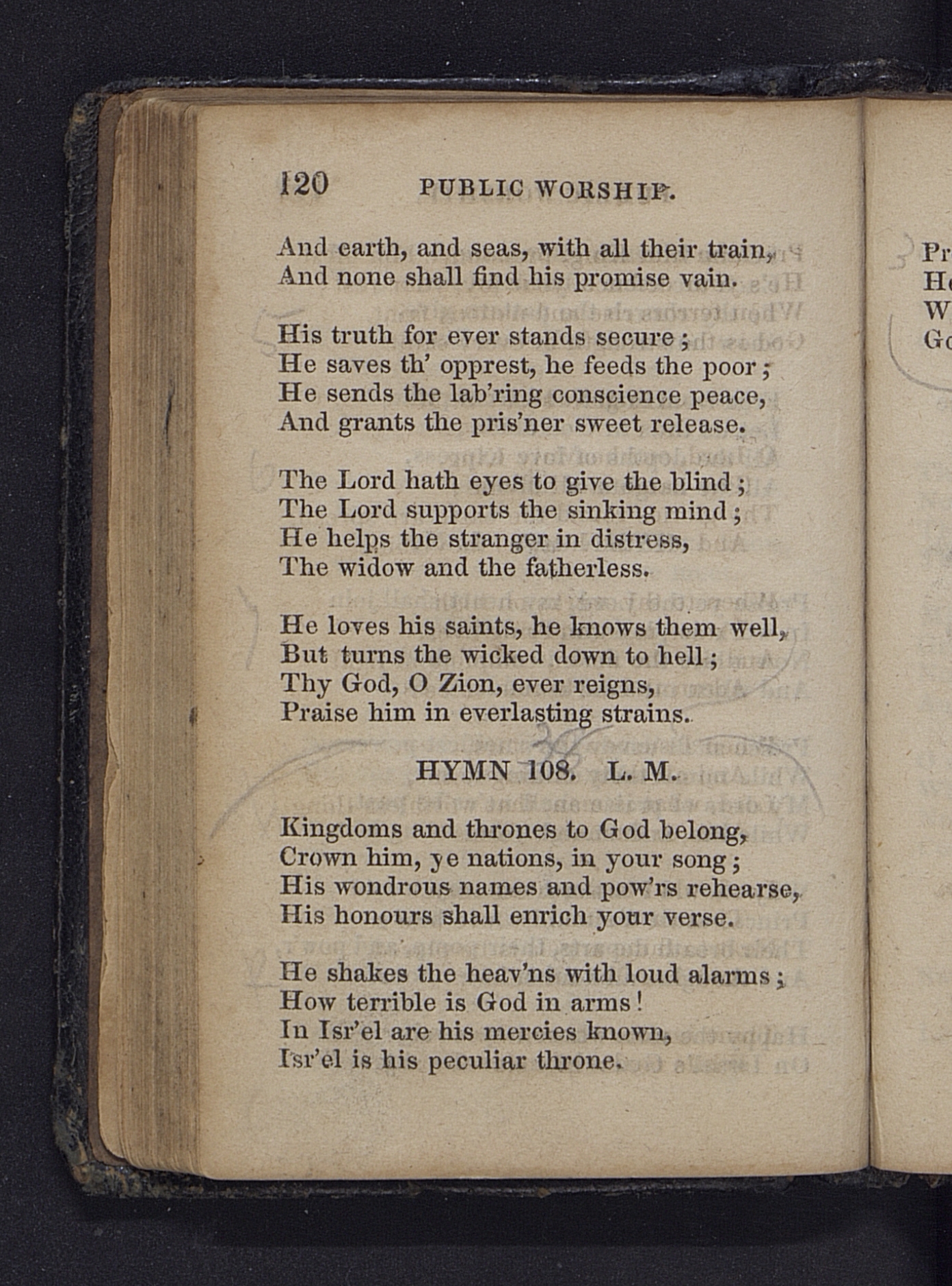 120 PUBLIC WORSHIP.

And earth, and seas, with all their train,
And none shall find his promise vain.

His truth for ever stands secure;
He saves th' opprest, he feeds the poor;
He sends the lab'ring conscience peace,
And grants the pris'ner sweet release.

The Lord hath eyes to give the blind;
The Lord supports the sinking mind;
He helps the stranger in distress,
The widow and the fatherless.

He loves his saints, he knows them well,
But turns the wicked down to hell;
Thy God, O Zion, ever reigns,
Praise him in everlasting strains.

HYMN 108. L. M.

Kingdoms and thrones to God belong,
Crown him, ye nations, in your song;
His wondrous names and pow'rs rehearse,
His honours shall enrich your verse.

He shakes the heav'ns with loud alarms;
How terrible is God in arms!
In Isr'el are his mercies known,
Isr'el is his peculiar throne.

Pr
H
W
G